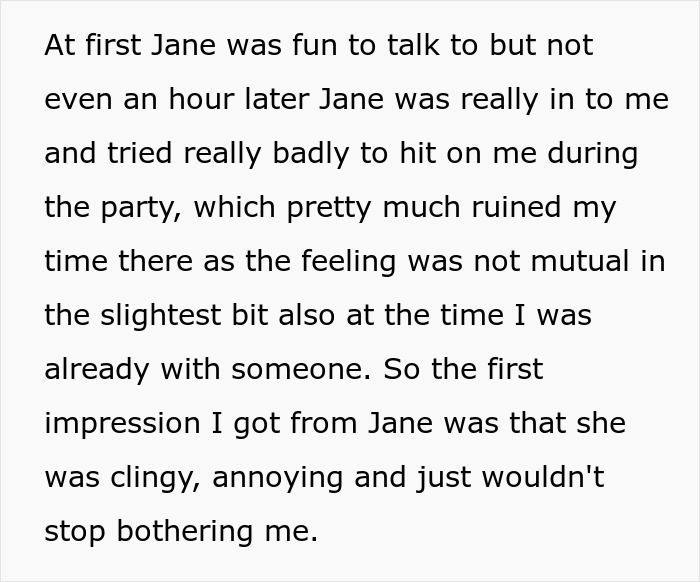 At first Jane was fun to talk to but not even an hour later Jane was really in to me and tried really badly to hit on me during the party, which pretty much ruined my time there as the feeling was not mutual in the slightest bit also at the time I was already with someone. So the first impression I got from Jane was that she was clingy, annoying and just wouldn't stop bothering me.